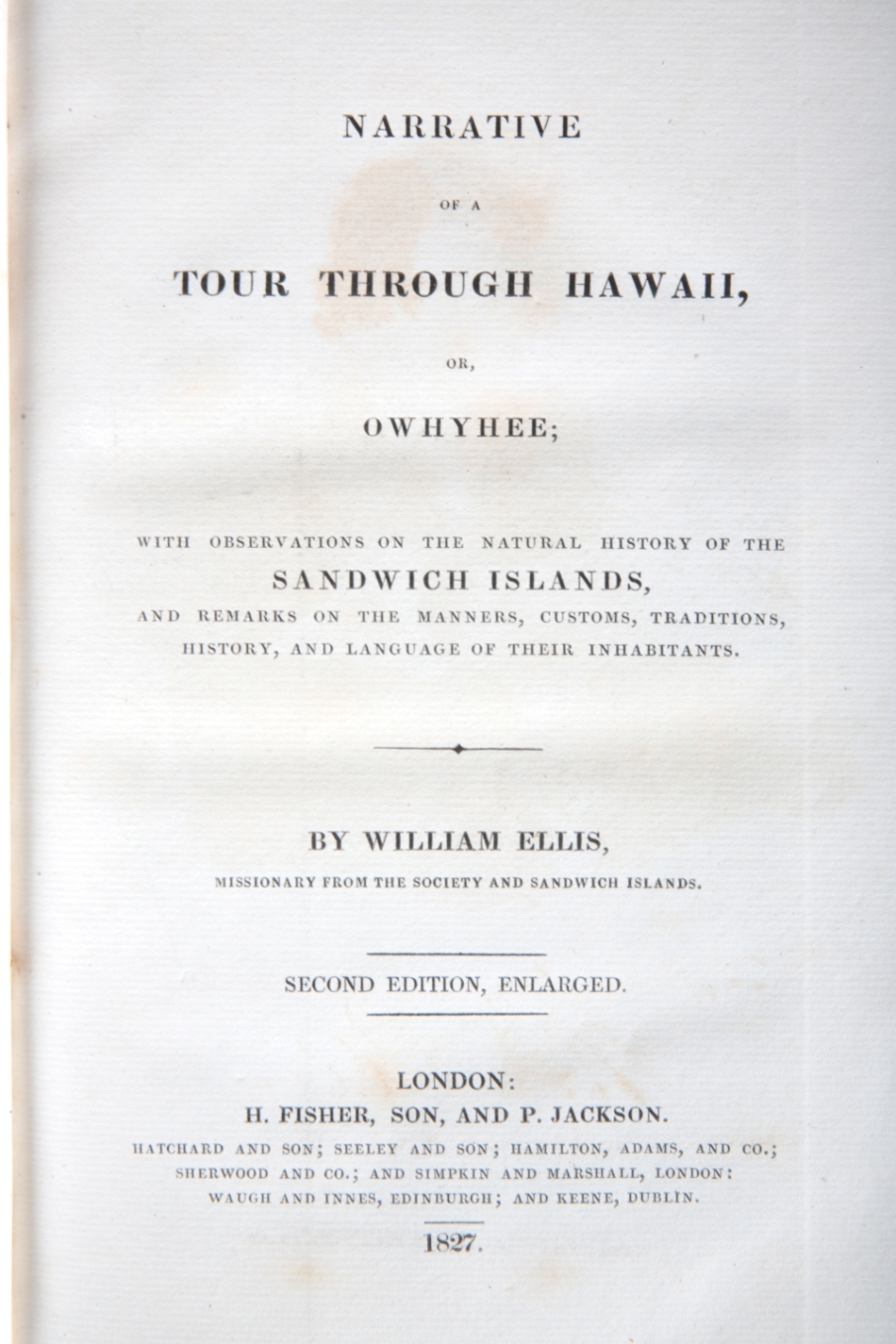 NARRATIVE

OF A

TOUR THROUGH HAWAII,

OR,

OWHYHEE;

WITH OBSERVATIONS ON THE NATURAL HISTORY OF THE SANDWICH ISLANDS, AND REMARKS ON THE MANNERS, CUSTOMS, TRADITIONS, HISTORY, AND LANGUAGE OF THEIR INHABITANTS.

BY WILLIAM ELLIS,

MISSIONARY FROM THE SOCIETY AND SANDWICH ISLANDS.

SECOND EDITION, ENLARGED.

LONDON:
H. FISHER, SON, AND P. JACKSON.
HATCHARD AND SON; SEELEY AND SON; HAMILTON, ADAMS, AND CO.; SHERWOOD AND CO.; AND SIMPKIN AND MARSHALL, LONDON: WAUGH AND INNES, EDINBURGH; AND KEENE, DUBLIN.

1827.